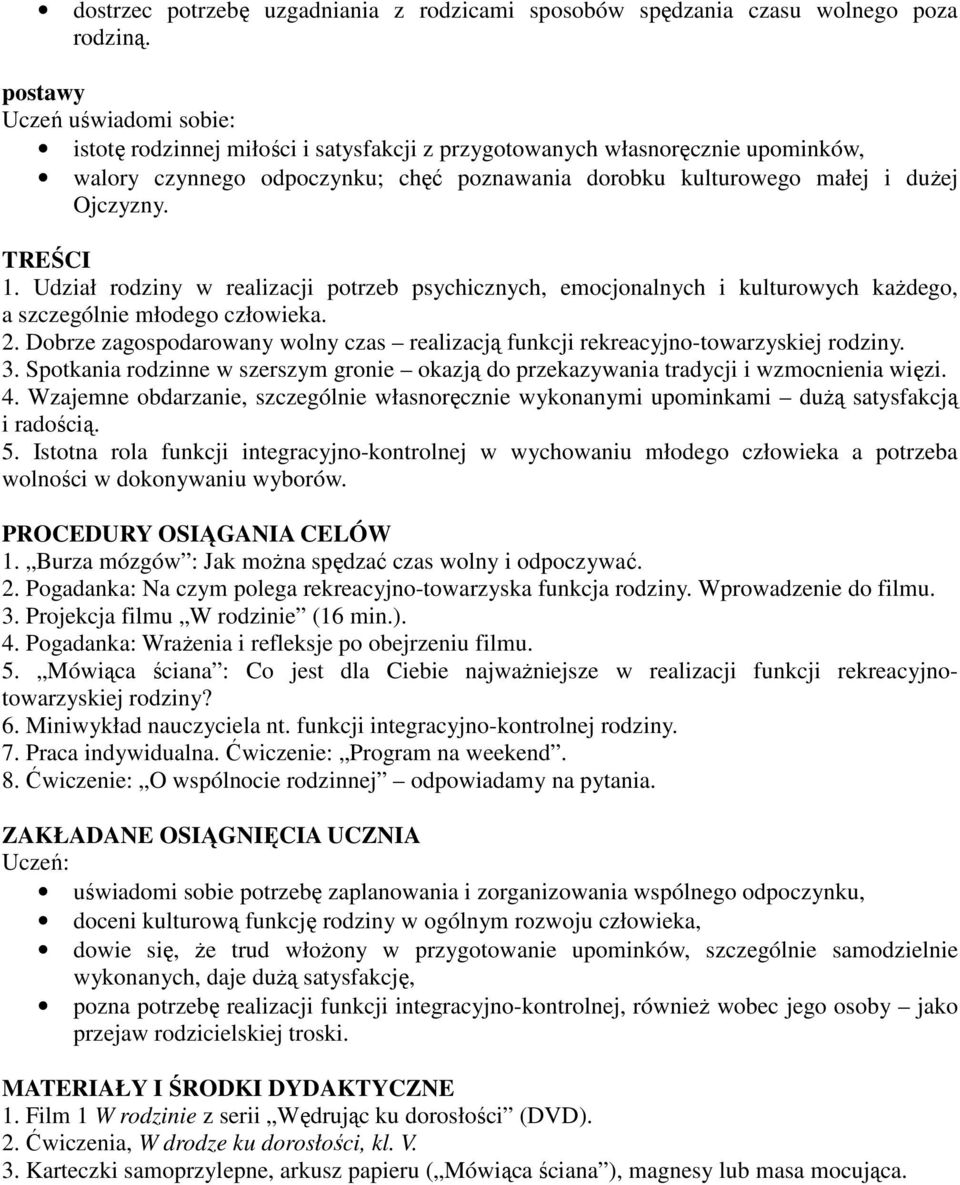 • dostrzec potrzebę uzgadniania z rodzicami sposobów spędzania czasu wolnego poza rodziną.

postawy
Uczeń uświadomi sobie:
• istotę rodzinnej miłości i satysfakcji z przygotowanych własnoręcznie upominków,
• walory czynnego odpoczynku; chęć poznawania dorobku kulturowego małej i dużej Ojczyzny.

TREŚCI
1. Udział rodziny w realizacji potrzeb psychicznych, emocjonalnych i kulturowych każdego, a szczególnie młodego człowieka.
2. Dobrze zagospodarowany wolny czas – realizacją funkcji rekreacyjno-towarzyskiej rodziny.
3. Spotkania rodzinne w szerszym gronie – okazją do przekazywania tradycji i wzmocnienia więzi.
4. Wzajemne obdarzanie, szczególnie własnoręcznie wykonanymi upominkami – dużą satysfakcją i radością.
5. Istotna rola funkcji integracyjno-kontrolnej w wychowaniu młodego człowieka a potrzeba wolności w dokonywaniu wyborów.

PROCEDURY OSIĄGANIA CELÓW
1. „Burza mózgów”: Jak można spędzać czas wolny i odpoczywać.
2. Pogadanka: Na czym polega rekreacyjno-towarzyska funkcja rodziny. Wprowadzenie do filmu.
3. Projekcja filmu „W rodzinie” (16 min.).
4. Pogadanka: Wrażenia i refleksje po obejrzeniu filmu.
5. „Mówiąca ściana”: Co jest dla Ciebie najważniejsze w realizacji funkcji rekreacyjno-towarzyskiej rodziny?
6. Miniwykład nauczyciela nt. funkcji integracyjno-kontrolnej rodziny.
7. Praca indywidualna. Ćwiczenie: „Program na weekend”.
8. Ćwiczenie: „O wspólnocie rodzinnej” – odpowiadamy na pytania.

ZAKŁADANE OSIĄGNIĘCIA UCZNIA
Uczeń:
• uświadomi sobie potrzebę zaplanowania i zorganizowania wspólnego odpoczynku,
• doceni kulturową funkcję rodziny w ogólnym rozwoju człowieka,
• dowie się, że trud włożony w przygotowanie upominków, szczególnie samodzielnie wykonanych, daje dużą satysfakcję,
• pozna potrzebę realizacji funkcji integracyjno-kontrolnej, również wobec jego osoby – jako przejaw rodzicielskiej troski.

MATERIAŁY I ŚRODKI DYDAKTYCZNE
1. Film 1 W rodzinie z serii „Wędrując ku dorosłości” (DVD).
2. Ćwiczenia, W drodze ku dorosłości, kl. V.
3. Karteczki samoprzylepne, arkusz papieru („Mówiąca ściana”), magnesy lub masa mocująca.